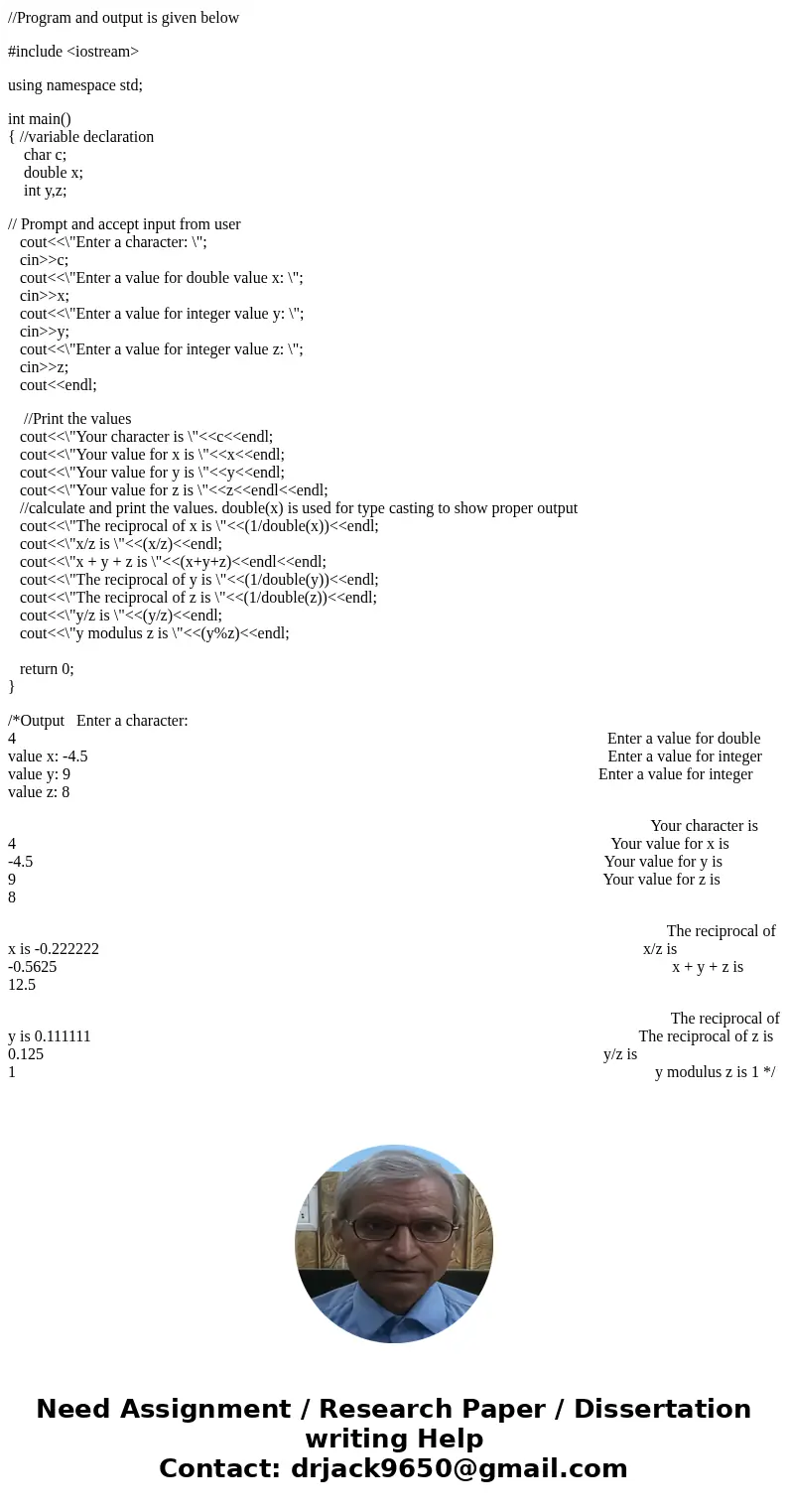 //Program and output is given below

#include <iostream>

using namespace std;

int main()
{ //variable declaration
char c;
double x;
int y,z;

// Prompt and accept input from user
cout<<\"Enter a character: \";
cin>>c;
cout<<\"Enter a value for double value x: \";
cin>>x;
cout<<\"Enter a value for integer value y: \";
cin>>y;
cout<<\"Enter a value for integer value z: \";
cin>>z;
cout<<endl;

//Print the values
cout<<\"Your character is \"<<c<<endl;
cout<<\"Your value for x is \"<<x<<endl;
cout<<\"Your value for y is \"<<y<<endl;
cout<<\"Your value for z is \"<<z<<endl<<endl;
//calculate and print the values. double(x) is used for type casting to show proper output
cout<<\"The reciprocal of x is \"<<(1/double(x))<<endl;
cout<<\"x/z is \"<<(x/z)<<endl;
cout<<\"x + y + z is \"<<(x+y+z)<<endl<<endl;
cout<<\"The reciprocal of y is \"<<(1/double(y))<<endl;
cout<<\"The reciprocal of z is \"<<(1/double(z))<<endl;
cout<<\"y/z is \"<<(y/z)<<endl;
cout<<\"y modulus z is \"<<(y%z)<<endl;

return 0;
}

/*Output Enter a character:
4 Enter a value for double
value x: -4.5 Enter a value for integer
value y: 9 Enter a value for integer
value z: 8

Your character is
4 Your value for x is
-4.5 Your value for y is
9 Your value for z is
8

The reciprocal of
x is -0.222222 x/z is
-0.5625 x + y + z is
12.5

The reciprocal of
y is 0.111111 The reciprocal of z is
0.125 y/z is
1 y modulus z is 1 */

Need Assignment / Research Paper / Dissertation writing Help
Contact: drjack9650@gmail.com